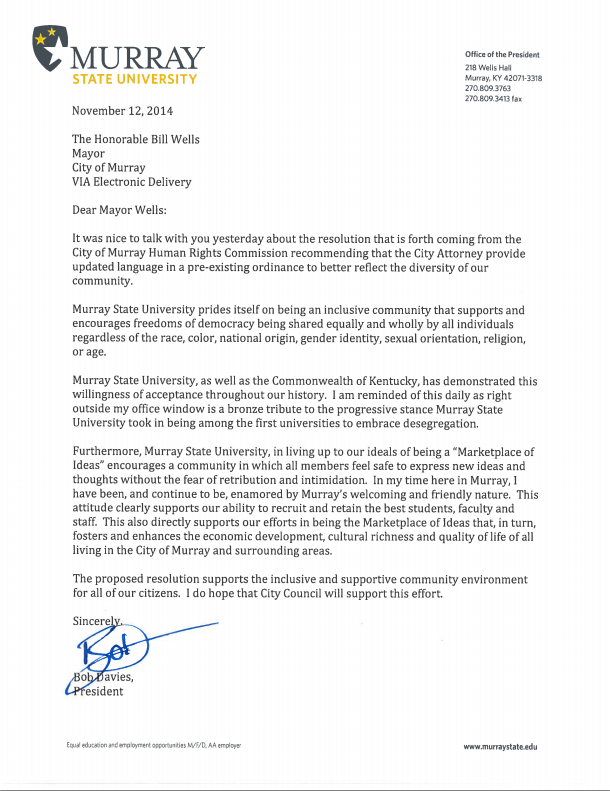 MURRAY
STATE UNIVERSITY

Office of the President
218 Wells Hall
Murray, KY 42071-3318
270.809.3763
270.809.3413 fax

November 12, 2014

The Honorable Bill Wells
Mayor
City of Murray
VIA Electronic Delivery

Dear Mayor Wells:

It was nice to talk with you yesterday about the resolution that is forth coming from the City of Murray Human Rights Commission recommending that the City Attorney provide updated language in a pre-existing ordinance to better reflect the diversity of our community.

Murray State University prides itself on being an inclusive community that supports and encourages freedoms of democracy being shared equally and wholly by all individuals regardless of the race, color, national origin, gender identity, sexual orientation, religion, or age.

Murray State University, as well as the Commonwealth of Kentucky, has demonstrated this willingness of acceptance throughout our history. I am reminded of this daily as right outside my office window is a bronze tribute to the progressive stance Murray State University took in being among the first universities to embrace desegregation.

Furthermore, Murray State University, in living up to our ideals of being a "Marketplace of Ideas" encourages a community in which all members feel safe to express new ideas and thoughts without the fear of retribution and intimidation. In my time here in Murray, I have been, and continue to be, enamored by Murray's welcoming and friendly nature. This attitude clearly supports our ability to recruit and retain the best students, faculty and staff. This also directly supports our efforts in being the Marketplace of Ideas that, in turn, fosters and enhances the economic development, cultural richness and quality of life of all living in the City of Murray and surrounding areas.

The proposed resolution supports the inclusive and supportive community environment for all of our citizens. I do hope that City Council will support this effort.

Sincerely,

Bob

Bob Davies,
President

Equal education and employment opportunities M/F/D, AA employer

www.murraystate.edu